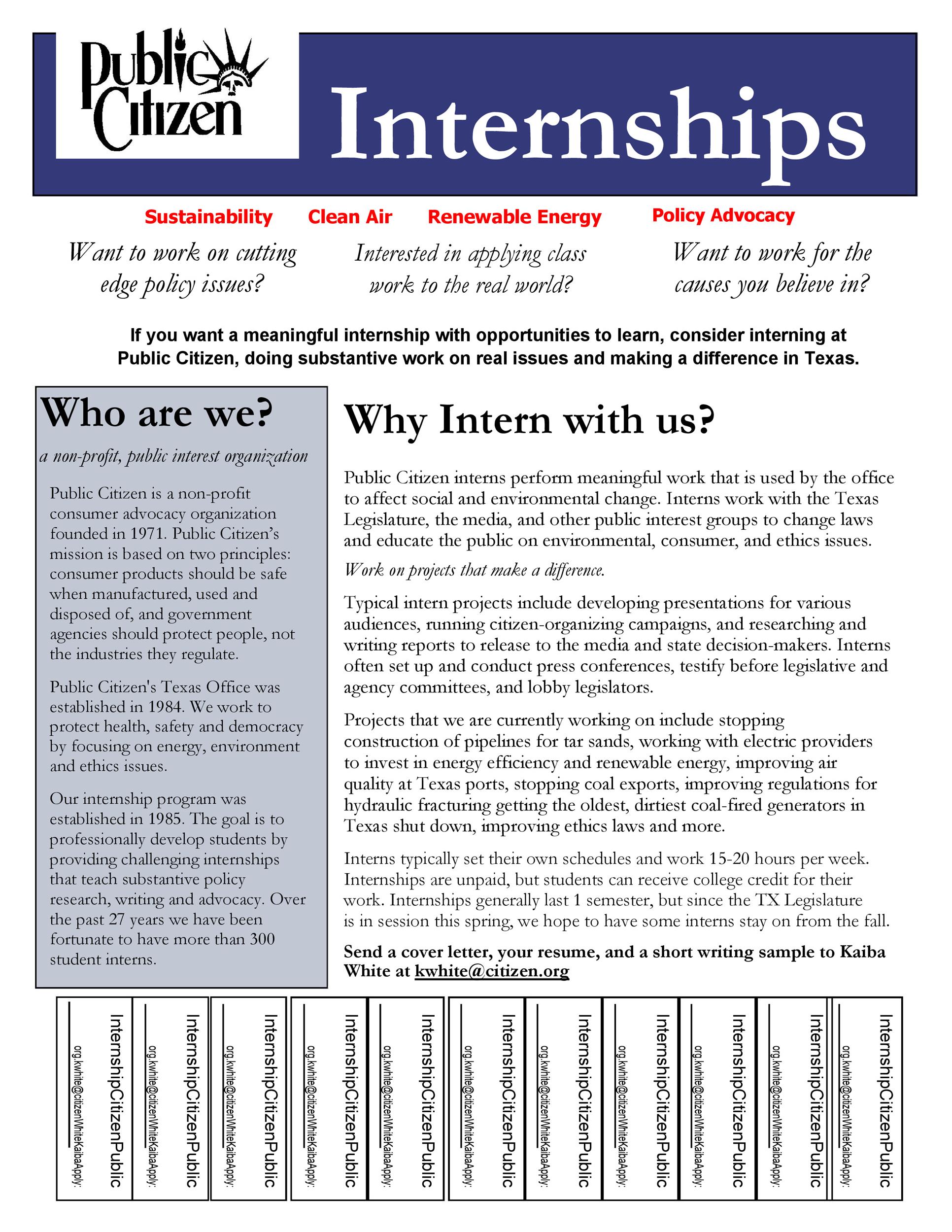 Public Citizen

Internships

Sustainability Clean Air Renewable Energy Policy Advocacy

Want to work on cutting edge policy issues?

Interested in applying class work to the real world?

Want to work for the causes you believe in?

If you want a meaningful internship with opportunities to learn, consider interning at Public Citizen, doing substantive work on real issues and making a difference in Texas.

Who are we?

a non-profit, public interest organization

Public Citizen is a non-profit consumer advocacy organization founded in 1971. Public Citizen's mission is based on two principles: consumer products should be safe when manufactured, used and disposed of, and government agencies should protect people, not the industries they regulate.

Public Citizen's Texas Office was established in 1984. We work to protect health, safety and democracy by focusing on energy, environment and ethics issues.

Our internship program was established in 1985. The goal is to professionally develop students by providing challenging internships that teach substantive policy research, writing and advocacy. Over the past 27 years we have been fortunate to have more than 300 student interns.

Why Intern with us?

Public Citizen interns perform meaningful work that is used by the office to affect social and environmental change. Interns work with the Texas Legislature, the media, and other public interest groups to change laws and educate the public on environmental, consumer, and ethics issues.

Work on projects that make a difference.

Typical intern projects include developing presentations for various audiences, running citizen-organizing campaigns, and researching and writing reports to release to the media and state decision-makers. Interns often set up and conduct press conferences, testify before legislative and agency committees, and lobby legislators.

Projects that we are currently working on include stopping construction of pipelines for tar sands, working with electric providers to invest in energy efficiency and renewable energy, improving air quality at Texas ports, stopping coal exports, improving regulations for hydraulic fracturing getting the oldest, dirtiest coal-fired generators in Texas shut down, improving ethics laws and more.

Interns typically set their own schedules and work 15-20 hours per week. Internships are unpaid, but students can receive college credit for their work. Internships generally last 1 semester, but since the TX Legislature is in session this spring, we hope to have some interns stay on from the fall.

Send a cover letter, your resume, and a short writing sample to Kaiba White at kwhite@citizen.org

InternshipCitizenPublic
org.kwhite@citizenWhiteKaibaApply:

InternshipCitizenPublic
org.kwhite@citizenWhiteKaibaApply:

InternshipCitizenPublic
org.kwhite@citizenWhiteKaibaApply:

InternshipCitizenPublic
org.kwhite@citizenWhiteKaibaApply:

InternshipCitizenPublic
org.kwhite@citizenWhiteKaibaApply:

InternshipCitizenPublic
org.kwhite@citizenWhiteKaibaApply:

InternshipCitizenPublic
org.kwhite@citizenWhiteKaibaApply:

InternshipCitizenPublic
org.kwhite@citizenWhiteKaibaApply:

InternshipCitizenPublic
org.kwhite@citizenWhiteKaibaApply:

InternshipCitizenPublic
org.kwhite@citizenWhiteKaibaApply:

InternshipCitizenPublic
org.kwhite@citizenWhiteKaibaApply: